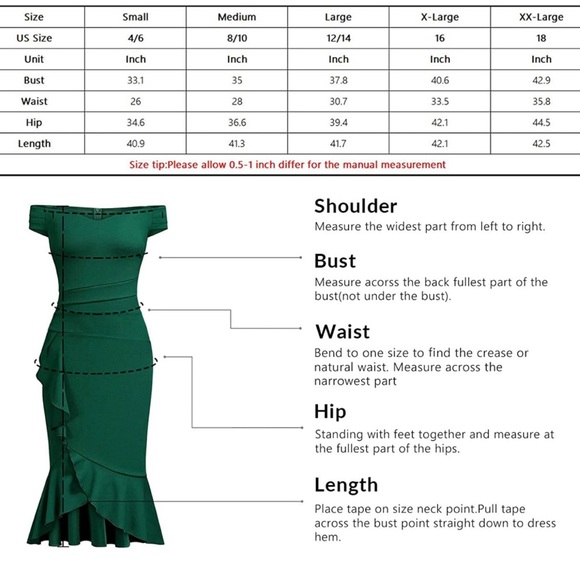 | Size | Small | Medium | Large | X-Large | XX-Large |
|---|---|---|---|---|---|
| US Size | 4/6 | 8/10 | 12/14 | 16 | 18 |
| Unit | Inch | Inch | Inch | Inch | Inch |
| Bust | 33.1 | 35 | 37.8 | 40.6 | 42.9 |
| Waist | 26 | 28 | 30.7 | 33.5 | 35.8 |
| Hip | 34.6 | 36.6 | 39.4 | 42.1 | 44.5 |
| Length | 40.9 | 41.3 | 41.7 | 42.1 | 42.5 |

Size tip:Please allow 0.5-1 inch differ for the manual measurement

Shoulder
Measure the widest part from left to right.

Bust
Measure acorss the back fullest part of the bust(not under the bust).

Waist
Bend to one size to find the crease or natural waist. Measure across the narrowest part

Hip
Standing with feet together and measure at the fullest part of the hips.

Length
Place tape on size neck point.Pull tape across the bust point straight down to dress hem.